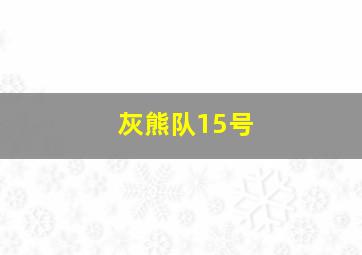 灰熊队15号